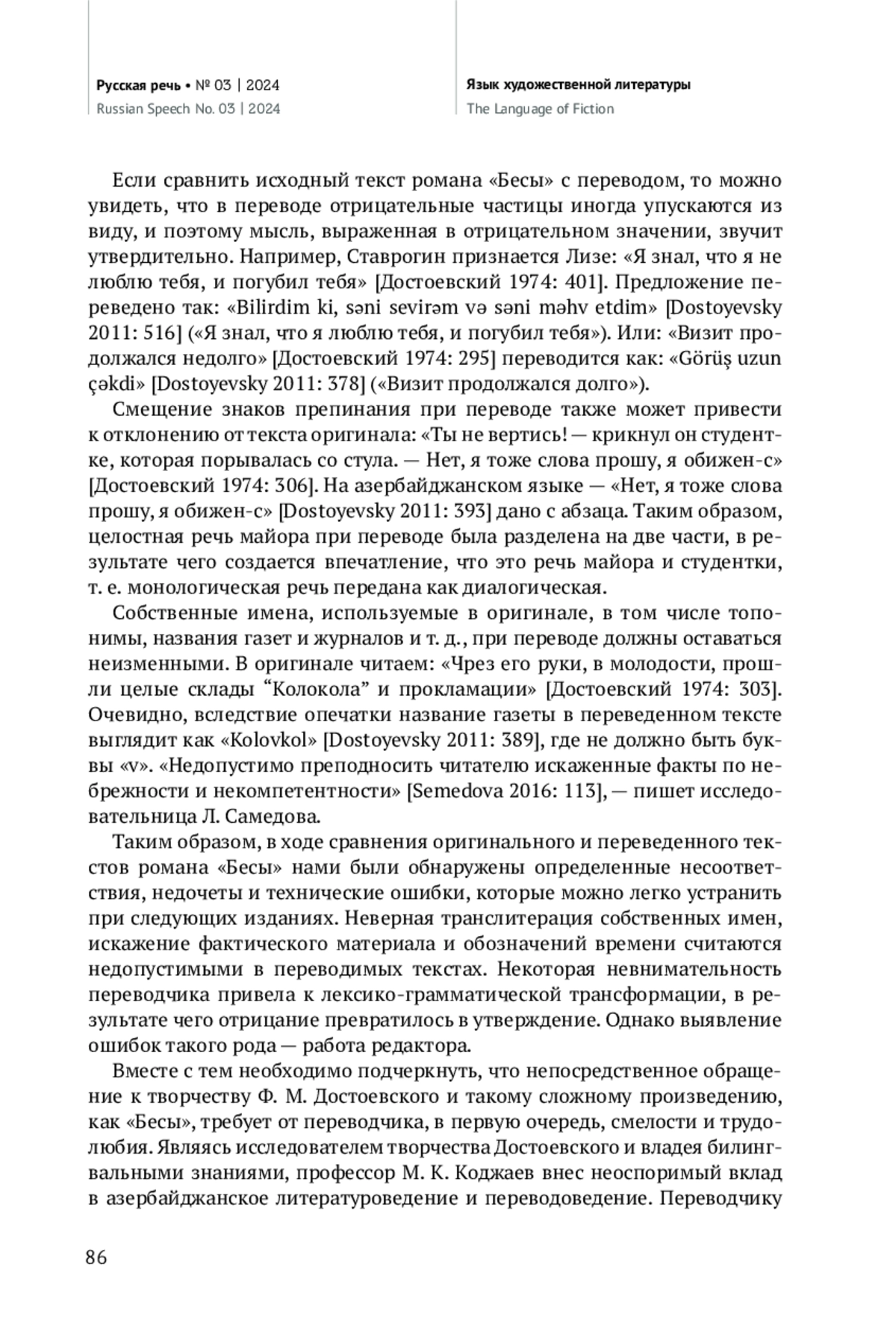 Русская речь • № 03 | 2024
Russian Speech No. 03 | 2024

Язык художественной литературы
The Language of Fiction

Если сравнить исходный текст романа «Бесы» с переводом, то можно увидеть, что в переводе отрицательные частицы иногда упускаются из виду, и поэтому мысль, выраженная в отрицательном значении, звучит утвердительно. Например, Ставрогин признается Лизе: «Я знал, что я не люблю тебя, и погубил тебя» [Достоевский 1974: 401]. Предложение переведено так: «Bilirdim ki, səni sevirəm və səni məhv etdim» [Dostoyevsky 2011: 516] («Я знал, что я люблю тебя, и погубил тебя»). Или: «Визит продолжался недолго» [Достоевский 1974: 295] переводится как: «Görüş uzun çəkdi» [Dostoyevsky 2011: 378] («Визит продолжался долго»).

Смещение знаков препинания при переводе также может привести к отклонению от текста оригинала: «Ты не вертись! — крикнул он студентке, которая порывалась со стула. — Нет, я тоже слова прошу, я обижен-с» [Достоевский 1974: 306]. На азербайджанском языке — «Нет, я тоже слова прошу, я обижен-с» [Dostoyevsky 2011: 393] дано с абзаца. Таким образом, целостная речь майора при переводе была разделена на две части, в результате чего создается впечатление, что это речь майора и студентки, т. е. монологическая речь передана как диалогическая.

Собственные имена, используемые в оригинале, в том числе топонимы, названия газет и журналов и т. д., при переводе должны оставаться неизменными. В оригинале читаем: «Чрез его руки, в молодости, прошли целые склады “Колокола” и прокламации» [Достоевский 1974: 303]. Очевидно, вследствие опечатки название газеты в переведенном тексте выглядит как «Kolovkol» [Dostoyevsky 2011: 389], где не должно быть буквы «v». «Недопустимо преподносить читателю искаженные факты по небрежности и некомпетентности» [Semedova 2016: 113], — пишет исследовательница Л. Самедова.

Таким образом, в ходе сравнения оригинального и переведенного текстов романа «Бесы» нами были обнаружены определенные несоответствия, недочеты и технические ошибки, которые можно легко устранить при следующих изданиях. Неверная транслитерация собственных имен, искажение фактического материала и обозначений времени считаются недопустимыми в переводимых текстах. Некоторая невнимательность переводчика привела к лексико-грамматической трансформации, в результате чего отрицание превратилось в утверждение. Однако выявление ошибок такого рода — работа редактора.

Вместе с тем необходимо подчеркнуть, что непосредственное обращение к творчеству Ф. М. Достоевского и такому сложному произведению, как «Бесы», требует от переводчика, в первую очередь, смелости и трудолюбия. Являясь исследователем творчества Достоевского и владея билингвальными знаниями, профессор М. К. Коджаев внес неоспоримый вклад в азербайджанское литературоведение и переводоведение. Переводчику

86